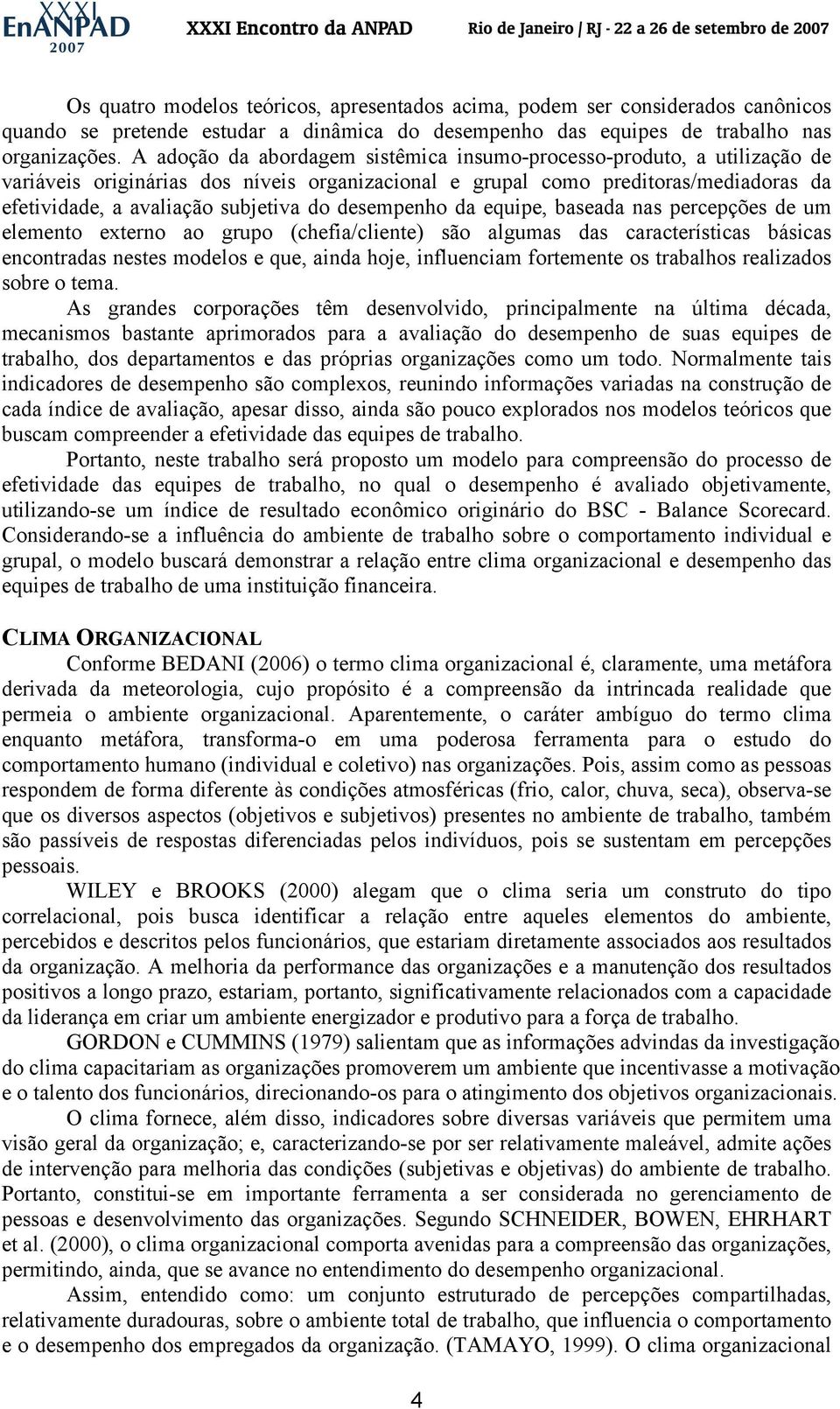 XXXI EnANPAD 2007 XXXI Encontro da ANPAD Rio de Janeiro / RJ - 22 a 26 de setembro de 2007

Os quatro modelos teóricos, apresentados acima, podem ser considerados canônicos quando se pretende estudar a dinâmica do desempenho das equipes de trabalho nas organizações. A adoção da abordagem sistêmica insumo-processo-produto, a utilização de variáveis originárias dos níveis organizacional e grupal como preditoras/mediadoras da efetividade, a avaliação subjetiva do desempenho da equipe, baseada nas percepções de um elemento externo ao grupo (chefia/cliente) são algumas das características básicas encontradas nestes modelos e que, ainda hoje, influenciam fortemente os trabalhos realizados sobre o tema.

As grandes corporações têm desenvolvido, principalmente na última década, mecanismos bastante aprimorados para a avaliação do desempenho de suas equipes de trabalho, dos departamentos e das próprias organizações como um todo. Normalmente tais indicadores de desempenho são complexos, reunindo informações variadas na construção de cada índice de avaliação, apesar disso, ainda são pouco explorados nos modelos teóricos que buscam compreender a efetividade das equipes de trabalho.

Portanto, neste trabalho será proposto um modelo para compreensão do processo de efetividade das equipes de trabalho, no qual o desempenho é avaliado objetivamente, utilizando-se um índice de resultado econômico originário do BSC - Balance Scorecard. Considerando-se a influência do ambiente de trabalho sobre o comportamento individual e grupal, o modelo buscará demonstrar a relação entre clima organizacional e desempenho das equipes de trabalho de uma instituição financeira.

CLIMA ORGANIZACIONAL

Conforme BEDANI (2006) o termo clima organizacional é, claramente, uma metáfora derivada da meteorologia, cujo propósito é a compreensão da intrincada realidade que permeia o ambiente organizacional. Aparentemente, o caráter ambíguo do termo clima enquanto metáfora, transforma-o em uma poderosa ferramenta para o estudo do comportamento humano (individual e coletivo) nas organizações. Pois, assim como as pessoas respondem de forma diferente às condições atmosféricas (frio, calor, chuva, seca), observa-se que os diversos aspectos (objetivos e subjetivos) presentes no ambiente de trabalho, também são passíveis de respostas diferenciadas pelos indivíduos, pois se sustentam em percepções pessoais.

WILEY e BROOKS (2000) alegam que o clima seria um construto do tipo correlacional, pois busca identificar a relação entre aqueles elementos do ambiente, percebidos e descritos pelos funcionários, que estariam diretamente associados aos resultados da organização. A melhoria da performance das organizações e a manutenção dos resultados positivos a longo prazo, estariam, portanto, significativamente relacionados com a capacidade da liderança em criar um ambiente energizador e produtivo para a força de trabalho.

GORDON e CUMMINS (1979) salientam que as informações advindas da investigação do clima capacitariam as organizações promoverem um ambiente que incentivasse a motivação e o talento dos funcionários, direcionando-os para o atingimento dos objetivos organizacionais.

O clima fornece, além disso, indicadores sobre diversas variáveis que permitem uma visão geral da organização; e, caracterizando-se por ser relativamente maleável, admite ações de intervenção para melhoria das condições (subjetivas e objetivas) do ambiente de trabalho. Portanto, constitui-se em importante ferramenta a ser considerada no gerenciamento de pessoas e desenvolvimento das organizações. Segundo SCHNEIDER, BOWEN, EHRHART et al. (2000), o clima organizacional comporta avenidas para a compreensão das organizações, permitindo, ainda, que se avance no entendimento do desempenho organizacional.

Assim, entendido como: um conjunto estruturado de percepções compartilhadas, relativamente duradouras, sobre o ambiente total de trabalho, que influencia o comportamento e o desempenho dos empregados da organização. (TAMAYO, 1999). O clima organizacional

4